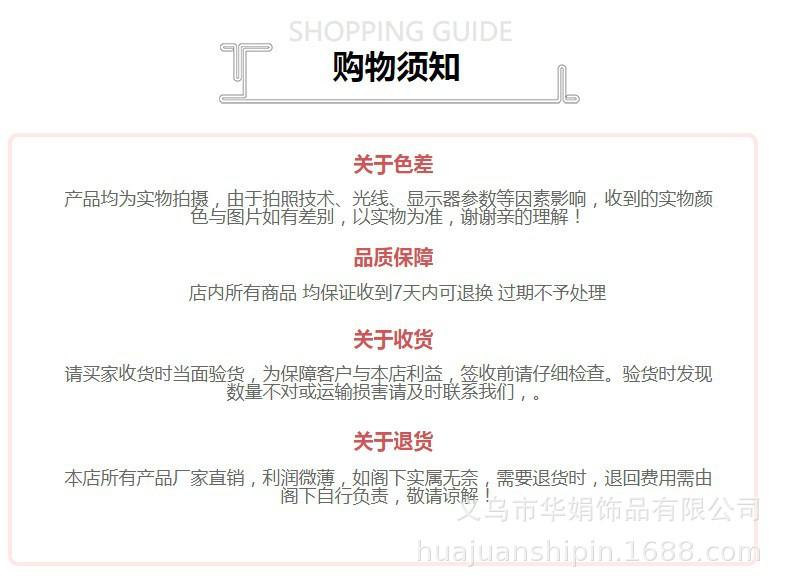 SHOPPING GUIDE

购物须知

关于色差

产品均为实物拍摄，由于拍照技术、光线、显示器参数等因素影响，收到的实物颜色与图片如有差别，以实物为准，谢谢亲的理解！

品质保障

店内所有商品 均保证收到7天内可退换 过期不予处理

关于收货

请买家收货时当面验货，为保障客户与本店利益，签收前请仔细检查。验货时发现数量不对或运输损害请及时联系我们，。

关于退货

本店所有产品厂家直销，利润微薄，如阁下实属无奈，需要退货时，退回费用需由阁下自行负责，敬请谅解！

义乌市华娟饰品有限公司
huajuanshipin.1688.com